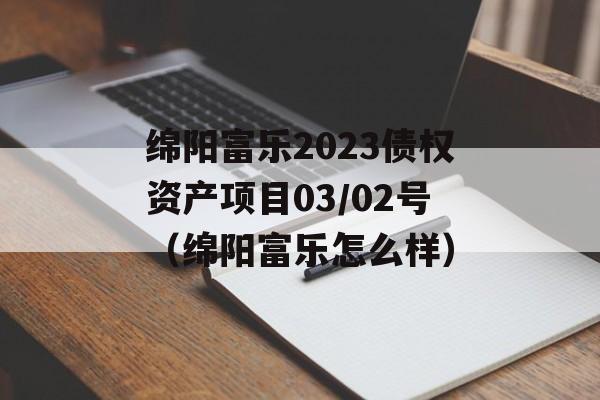 绵阳富乐2023债权资产项目03/02号（绵阳富乐怎么样）